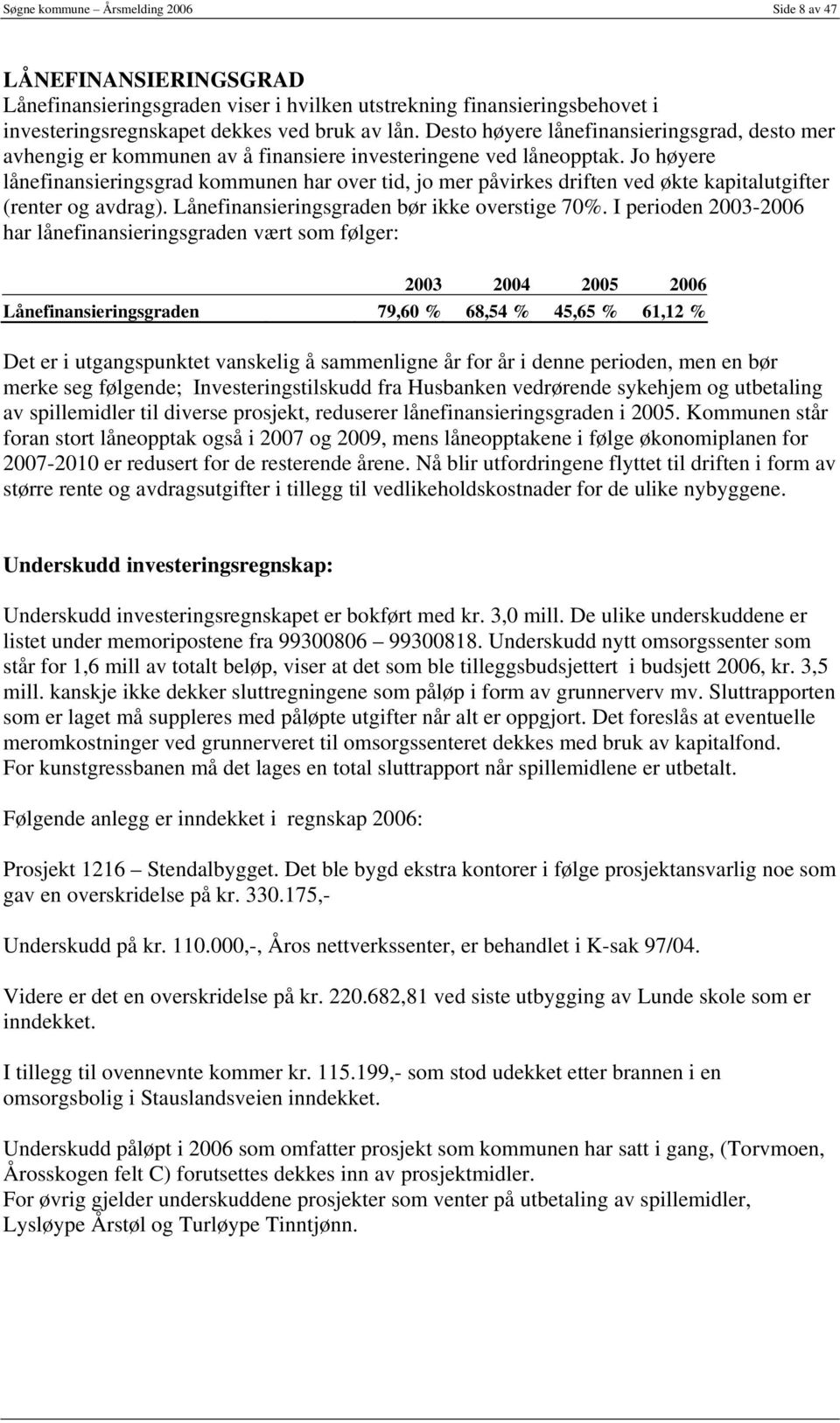 Søgne kommune – Årsmelding 2006 Side 8 av 47

LÅNEFINANSIERINGSGRAD
Lånefinansieringsgraden viser i hvilken utstrekning finansieringsbehovet i investeringsregnskapet dekkes ved bruk av lån. Desto høyere lånefinansieringsgrad, desto mer avhengig er kommunen av å finansiere investeringene ved låneopptak. Jo høyere lånefinansieringsgrad kommunen har over tid, jo mer påvirkes driften ved økte kapitalutgifter (renter og avdrag). Lånefinansieringsgraden bør ikke overstige 70%. I perioden 2003-2006 har lånefinansieringsgraden vært som følger:

| | 2003 | 2004 | 2005 | 2006 |
|---|---|---|---|---|
| Lånefinansieringsgraden | 79,60 % | 68,54 % | 45,65 % | 61,12 % |

Det er i utgangspunktet vanskelig å sammenligne år for år i denne perioden, men en bør merke seg følgende; Investeringstilskudd fra Husbanken vedrørende sykehjem og utbetaling av spillemidler til diverse prosjekt, reduserer lånefinansieringsgraden i 2005. Kommunen står foran stort låneopptak også i 2007 og 2009, mens låneopptakene i følge økonomiplanen for 2007-2010 er redusert for de resterende årene. Nå blir utfordringene flyttet til driften i form av større rente og avdragsutgifter i tillegg til vedlikeholdskostnader for de ulike nybyggene.

Underskudd investeringsregnskap:

Underskudd investeringsregnskapet er bokført med kr. 3,0 mill. De ulike underskuddene er listet under memoripostene fra 99300806 – 99300818. Underskudd nytt omsorgssenter som står for 1,6 mill av totalt beløp, viser at det som ble tilleggsbudsjettert i budsjett 2006, kr. 3,5 mill. kanskje ikke dekker sluttregningene som påløp i form av grunnerverv mv. Sluttrapporten som er laget må suppleres med påløpte utgifter når alt er oppgjort. Det foreslås at eventuelle meromkostninger ved grunnerveret til omsorgssenteret dekkes med bruk av kapitalfond.
For kunstgressbanen må det lages en total sluttrapport når spillemidlene er utbetalt.

Følgende anlegg er inndekket i regnskap 2006:

Prosjekt 1216 – Stendalbygget. Det ble bygd ekstra kontorer i følge prosjektansvarlig noe som gav en overskridelse på kr. 330.175,-

Underskudd på kr. 110.000,-, Åros nettverkssenter, er behandlet i K-sak 97/04.

Videre er det en overskridelse på kr. 220.682,81 ved siste utbygging av Lunde skole som er inndekket.

I tillegg til ovennevnte kommer kr. 115.199,- som stod udekket etter brannen i en omsorgsbolig i Stauslandsveien inndekket.

Underskudd påløpt i 2006 som omfatter prosjekt som kommunen har satt i gang, (Torvmoen, Årosskogen felt C) forutsettes dekkes inn av prosjektmidler.
For øvrig gjelder underskuddene prosjekter som venter på utbetaling av spillemidler, Lysløype Årstøl og Turløype Tinntjønn.